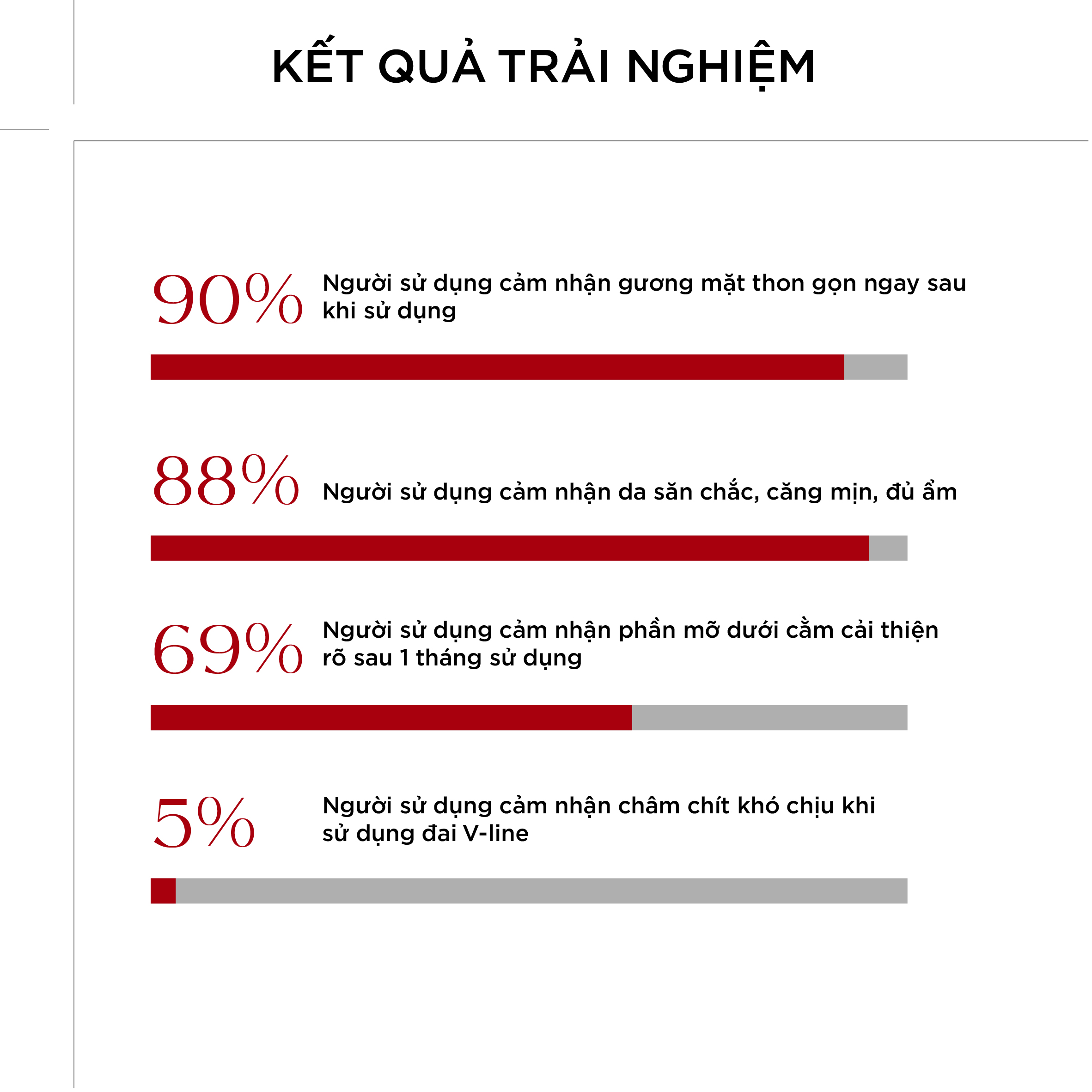 KẾT QUẢ TRẢI NGHIỆM

90% Người sử dụng cảm nhận gương mặt thon gọn ngay sau khi sử dụng

88% Người sử dụng cảm nhận da săn chắc, căng mịn, đủ ẩm

69% Người sử dụng cảm nhận phần mỡ dưới cằm cải thiện rõ sau 1 tháng sử dụng

5% Người sử dụng cảm nhận châm chít khó chịu khi sử dụng đai V-line